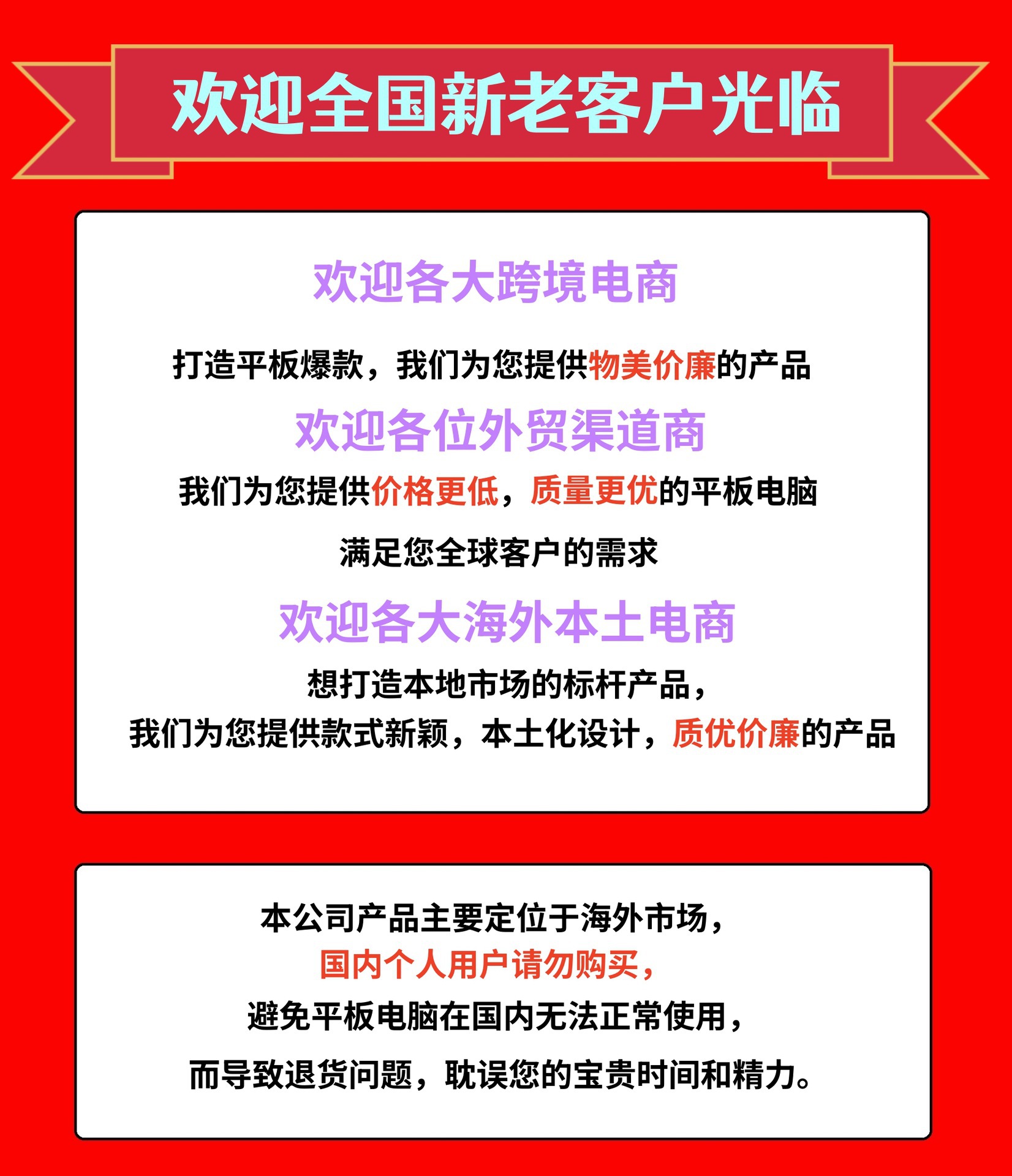 欢迎全国新老客户光临

欢迎各大跨境电商

打造平板爆款，我们为您提供物美价廉的产品

欢迎各位外贸渠道商

我们为您提供价格更低，质量更优的平板电脑

满足您全球客户的需求

欢迎各大海外本土电商

想打造本地市场的标杆产品，

我们为您提供款式新颖，本土化设计，质优价廉的产品

本公司产品主要定位于海外市场，

国内个人用户请勿购买，

避免平板电脑在国内无法正常使用，

而导致退货问题，耽误您的宝贵时间和精力。